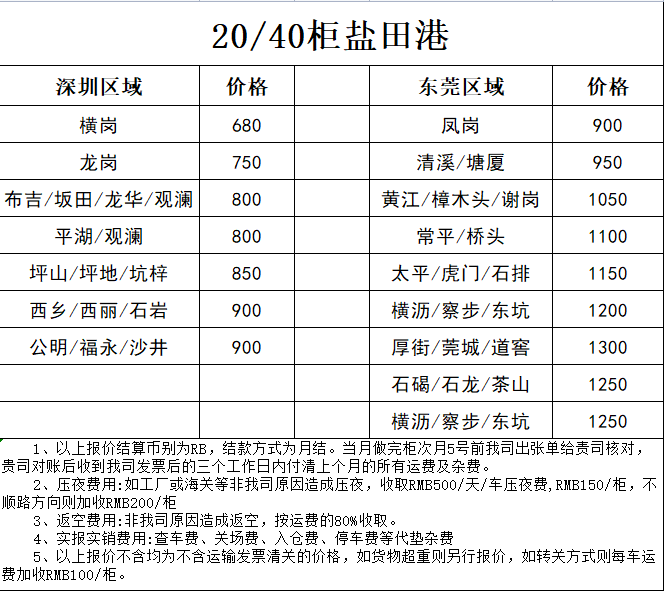 20/40柜盐田港

| 深圳区域 | 价格 | | 东莞区域 | 价格 |
|---|---|---|---|---|
| 横岗 | 680 | | 凤岗 | 900 |
| 龙岗 | 750 | | 清溪/塘厦 | 950 |
| 布吉/坂田/龙华/观澜 | 800 | | 黄江/樟木头/谢岗 | 1050 |
| 平湖/观澜 | 800 | | 常平/桥头 | 1100 |
| 坪山/坪地/坑梓 | 850 | | 太平/虎门/石排 | 1150 |
| 西乡/西丽/石岩 | 900 | | 横沥/寮步/东坑 | 1200 |
| 公明/福永/沙井 | 900 | | 厚街/莞城/道窖 | 1300 |
| | | | 石碣/石龙/茶山 | 1250 |
| | | | 横沥/寮步/东坑 | 1250 |

1、以上报价结算币别为RB，结款方式为月结。当月做完柜次月5号前我司出张单给贵司核对，贵司对账后收到我司发票后的三个工作日内付清上个月的所有运费及杂费。
2、压夜费用:如工厂或海关等非我司原因造成压夜，收取RMB500/天/车压夜费,RMB150/柜，不顺路方向则加收RMB200/柜
3、返空费用:非我司原因造成返空，按运费的80%收取。
4、实报实销费用:查车费、关场费、入仓费、停车费等代垫杂费
5、以上报价不含均为不含运输发票清关的价格，如货物超重则另行报价，如转关方式则每车运费加收RMB100/柜。